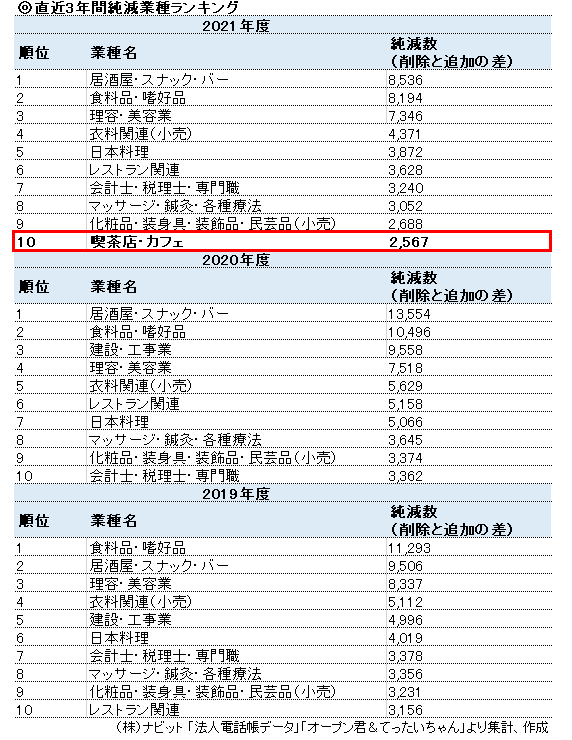 ◎直近3年間純減業種ランキング

2021年度

| 順位 | 業種名 | 純減数（削除と追加の差） |
|---|---|---|
| 1 | 居酒屋・スナック・バー | 8,536 |
| 2 | 食料品・嗜好品 | 8,194 |
| 3 | 理容・美容業 | 7,346 |
| 4 | 衣料関連（小売） | 4,371 |
| 5 | 日本料理 | 3,872 |
| 6 | レストラン関連 | 3,628 |
| 7 | 会計士・税理士・専門職 | 3,240 |
| 8 | マッサージ・鍼灸・各種療法 | 3,052 |
| 9 | 化粧品・装身具・装飾品・民芸品（小売） | 2,688 |
| 10 | 喫茶店・カフェ | 2,567 |

2020年度

| 順位 | 業種名 | 純減数（削除と追加の差） |
|---|---|---|
| 1 | 居酒屋・スナック・バー | 13,554 |
| 2 | 食料品・嗜好品 | 10,496 |
| 3 | 建設・工事業 | 9,558 |
| 4 | 理容・美容業 | 7,518 |
| 5 | 衣料関連（小売） | 5,629 |
| 6 | レストラン関連 | 5,158 |
| 7 | 日本料理 | 5,066 |
| 8 | マッサージ・鍼灸・各種療法 | 3,645 |
| 9 | 化粧品・装身具・装飾品・民芸品（小売） | 3,374 |
| 10 | 会計士・税理士・専門職 | 3,362 |

2019年度

| 順位 | 業種名 | 純減数（削除と追加の差） |
|---|---|---|
| 1 | 食料品・嗜好品 | 11,293 |
| 2 | 居酒屋・スナック・バー | 9,506 |
| 3 | 理容・美容業 | 8,337 |
| 4 | 衣料関連（小売） | 5,112 |
| 5 | 建設・工事業 | 4,996 |
| 6 | 日本料理 | 4,019 |
| 7 | 会計士・税理士・専門職 | 3,378 |
| 8 | マッサージ・鍼灸・各種療法 | 3,356 |
| 9 | 化粧品・装身具・装飾品・民芸品（小売） | 3,231 |
| 10 | レストラン関連 | 3,156 |

（株）ナビット「法人電話帳データ」「オープン君＆てったいちゃん」より集計、作成